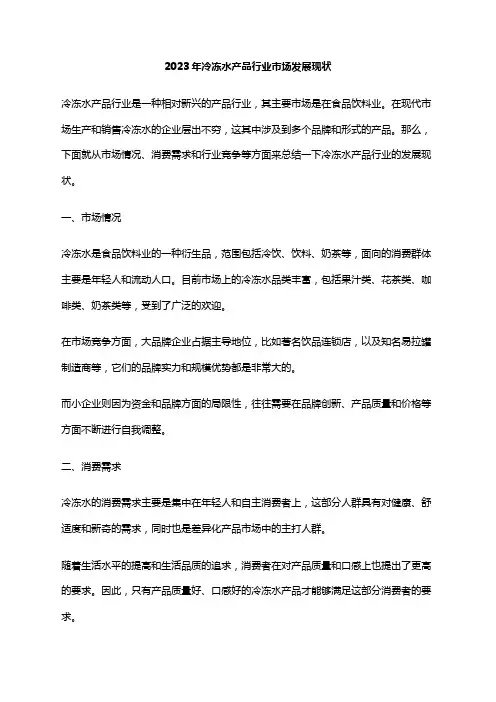 2023年冷冻水产品行业市场发展现状

冷冻水产品行业是一种相对新兴的产品行业，其主要市场是在食品饮料业。在现代市场生产和销售冷冻水的企业层出不穷，这其中涉及到多个品牌和形式的产品。那么，下面就从市场情况、消费需求和行业竞争等方面来总结一下冷冻水产品行业的发展现状。

一、市场情况

冷冻水是食品饮料业的一种衍生品，范围包括冷饮、饮料、奶茶等，面向的消费群体主要是年轻人和流动人口。目前市场上的冷冻水品类丰富，包括果汁类、花茶类、咖啡类、奶茶类等，受到了广泛的欢迎。

在市场竞争方面，大品牌企业占据主导地位，比如著名饮品连锁店，以及知名易拉罐制造商等，它们的品牌实力和规模优势都是非常大的。

而小企业则因为资金和品牌方面的局限性，往往需要在品牌创新、产品质量和价格等方面不断进行自我调整。

二、消费需求

冷冻水的消费需求主要是集中在年轻人和自主消费者上，这部分人群具有对健康、舒适度和新奇的需求，同时也是差异化产品市场中的主打人群。

随着生活水平的提高和生活品质的追求，消费者在对产品质量和口感上也提出了更高的要求。因此，只有产品质量好、口感好的冷冻水产品才能够满足这部分消费者的要求。